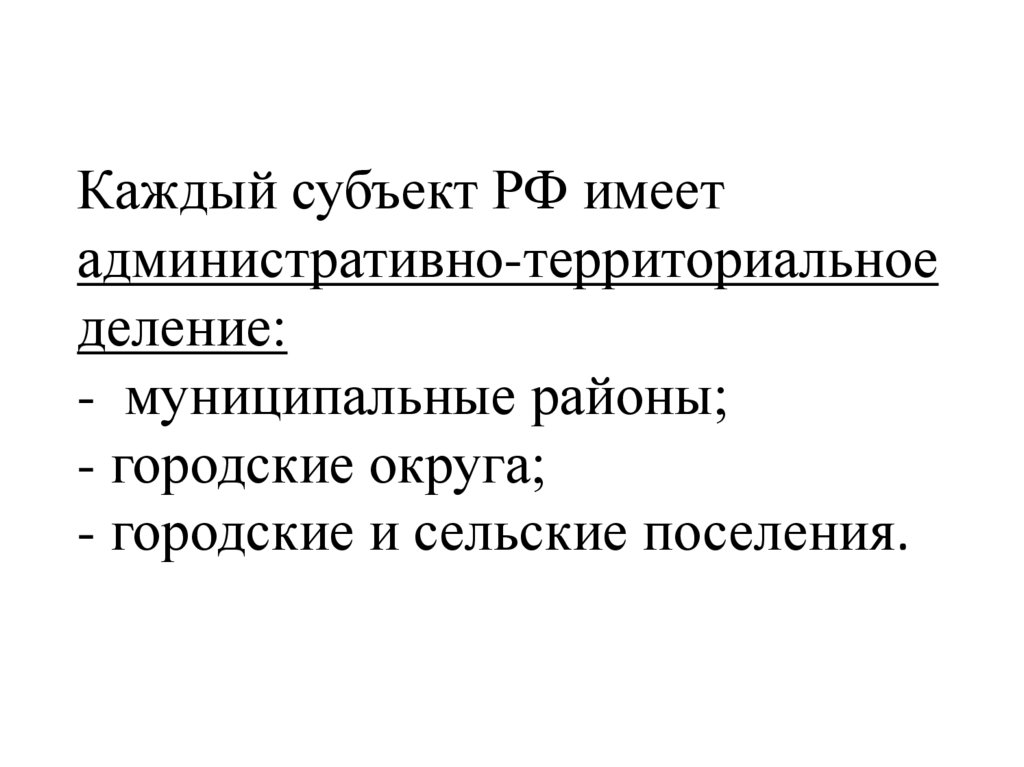 Каждый субъект РФ имеет административно-территориальное деление:
- муниципальные районы;
- городские округа;
- городские и сельские поселения.